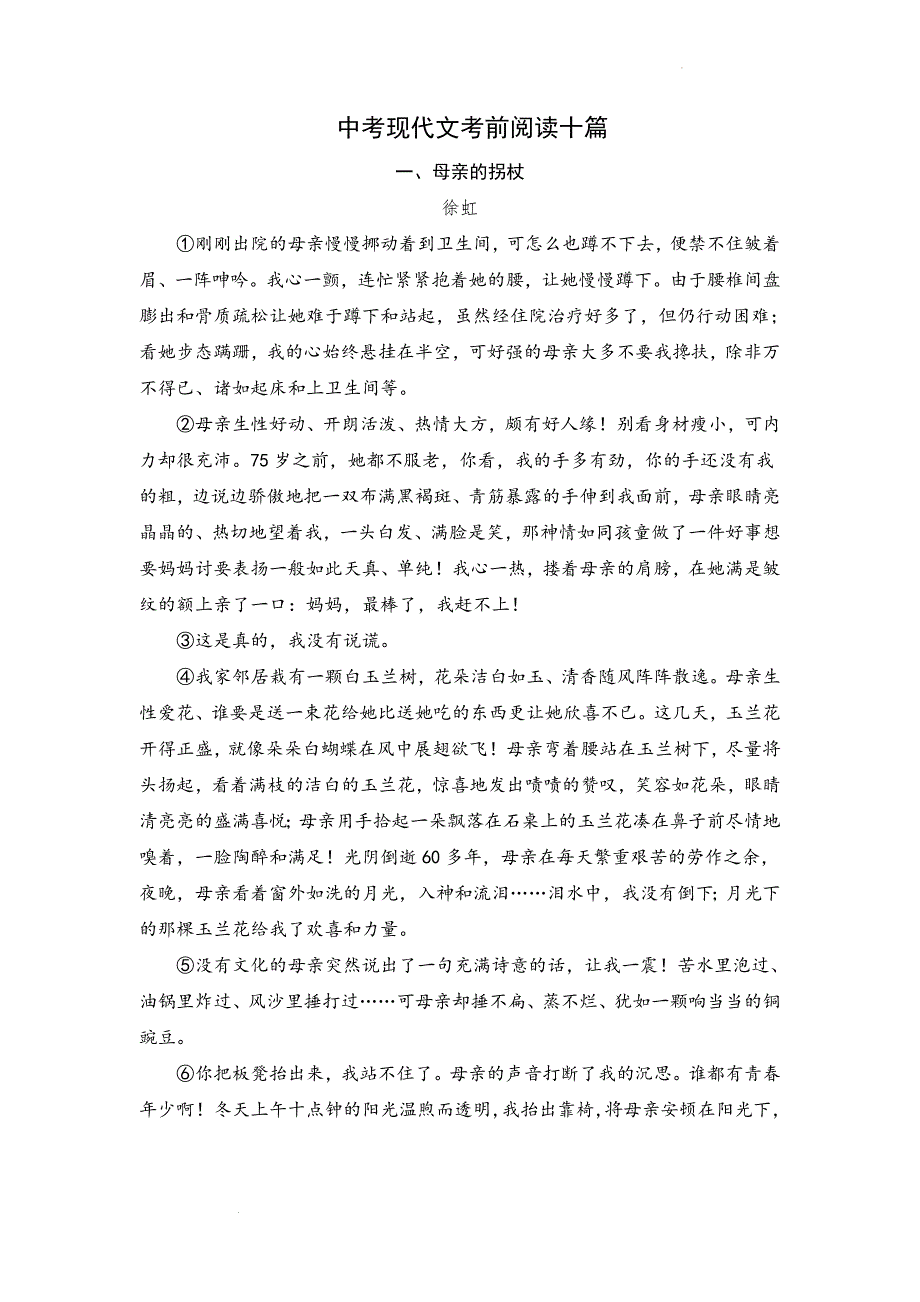 中考现代文考前阅读十篇

一、母亲的拐杖

徐虹

①刚刚出院的母亲慢慢挪动着到卫生间，可怎么也蹲不下去，便禁不住皱着眉、一阵呻吟。我心一颤，连忙紧紧抱着她的腰，让她慢慢蹲下。由于腰椎间盘膨出和骨质疏松让她难于蹲下和站起，虽然经住院治疗好多了，但仍行动困难；看她步态蹒跚，我的心始终悬挂在半空，可好强的母亲大多不要我搀扶，除非万不得已、诸如起床和上卫生间等。

②母亲生性好动、开朗活泼、热情大方，颇有好人缘！别看身材瘦小，可内力却很充沛。75岁之前，她都不服老，你看，我的手多有劲，你的手还没有我的粗，边说边骄傲地把一双布满黑褐斑、青筋暴露的手伸到我面前，母亲眼睛亮晶晶的、热切地望着我，一头白发、满脸是笑，那神情如同孩童做了一件好事想要妈妈讨要表扬一般如此天真、单纯！我心一热，搂着母亲的肩膀，在她满是皱纹的额上亲了一口：妈妈，最棒了，我赶不上！

③这是真的，我没有说谎。

④我家邻居栽有一颗白玉兰树，花朵洁白如玉、清香随风阵阵散逸。母亲生性爱花、谁要是送一束花给她比送她吃的东西更让她欣喜不已。这几天，玉兰花开得正盛，就像朵朵白蝴蝶在风中展翅欲飞！母亲弯着腰站在玉兰树下，尽量将头扬起，看着满枝的洁白的玉兰花，惊喜地发出啧啧的赞叹，笑容如花朵，眼睛清亮亮的盛满喜悦；母亲用手拾起一朵飘落在石桌上的玉兰花凑在鼻子前尽情地嗅着，一脸陶醉和满足！光阴倒逝60多年，母亲在每天繁重艰苦的劳作之余，夜晚，母亲看着窗外如洗的月光，入神和流泪……泪水中，我没有倒下；月光下的那棵玉兰花给我了欢喜和力量。

⑤没有文化的母亲突然说出了一句充满诗意的话，让我一震！苦水里泡过、油锅里炸过、风沙里捶打过……可母亲却捶不扁、蒸不烂、犹如一颗响当当的铜豌豆。

⑥你把板凳抬出来，我站不住了。母亲的声音打断了我的沉思。谁都有青春年少啊！冬天上午十点钟的阳光温煦而透明，我抬出靠椅，将母亲安顿在阳光下，